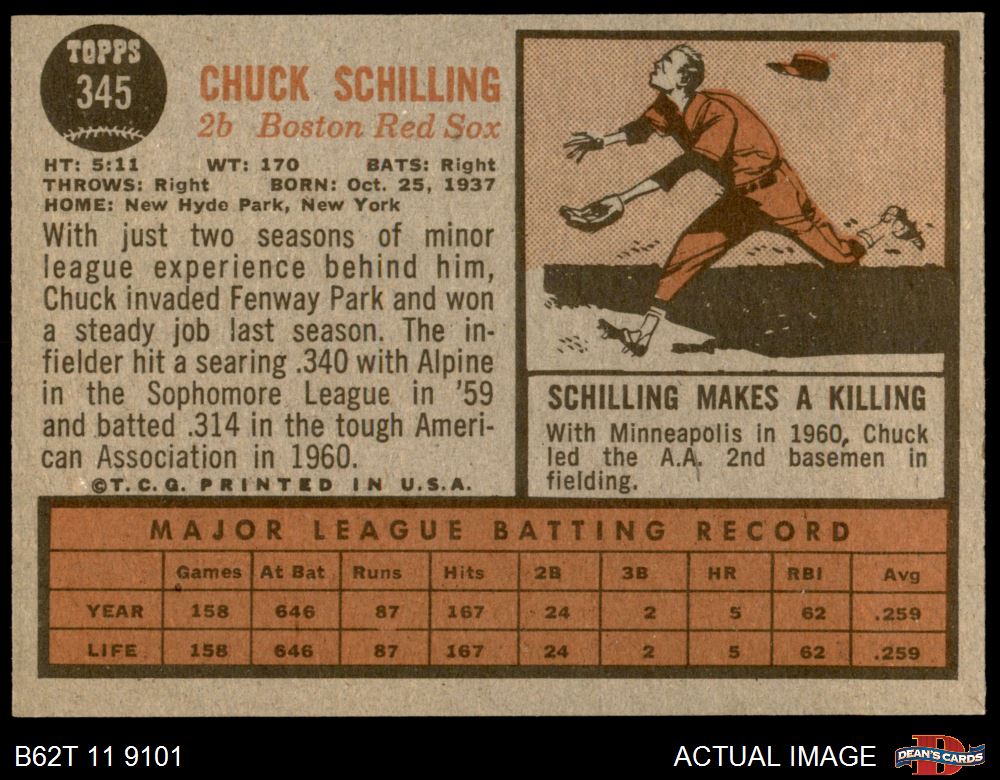 TOPPS 345

CHUCK SCHILLING
2b Boston Red Sox

HT: 5:11 WT: 170 BATS: Right
THROWS: Right BORN: Oct. 25, 1937
HOME: New Hyde Park, New York

With just two seasons of minor league experience behind him, Chuck invaded Fenway Park and won a steady job last season. The infielder hit a searing .340 with Alpine in the Sophomore League in '59 and batted .314 in the tough American Association in 1960.

©T.C.G. PRINTED IN U.S.A.

SCHILLING MAKES A KILLING
With Minneapolis in 1960, Chuck led the A.A. 2nd basemen in fielding.

MAJOR LEAGUE BATTING RECORD

| | Games | At Bat | Runs | Hits | 2B | 3B | HR | RBI | Avg |
|---|---|---|---|---|---|---|---|---|---|
| YEAR | 158 | 646 | 87 | 167 | 24 | 2 | 5 | 62 | .259 |
| LIFE | 158 | 646 | 87 | 167 | 24 | 2 | 5 | 62 | .259 |

B62T 11 9101

ACTUAL IMAGE

DEAN'S CARDS